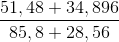 $\frac{51,48+34,896}{85,8+28,56}$